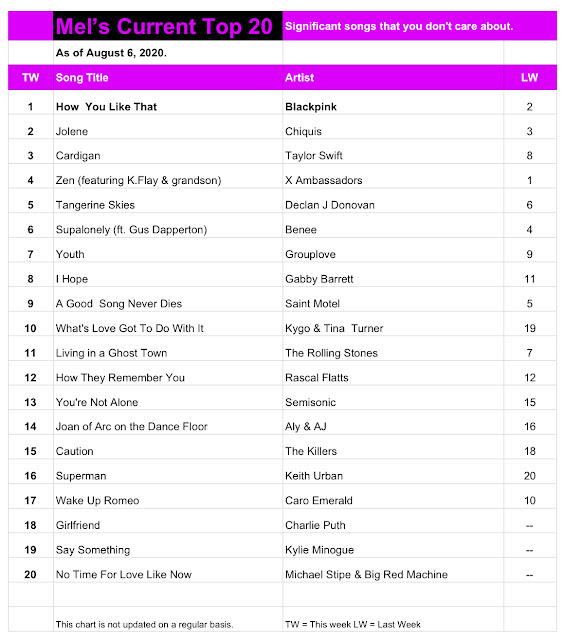 Mel's Current Top 20 Significant songs that you don't care about.

As of August 6, 2020.

| TW | Song Title | Artist | LW |
|---|---|---|---|
| 1 | How You Like That | Blackpink | 2 |
| 2 | Jolene | Chiquis | 3 |
| 3 | Cardigan | Taylor Swift | 8 |
| 4 | Zen (featuring K.Flay & grandson) | X Ambassadors | 1 |
| 5 | Tangerine Skies | Declan J Donovan | 6 |
| 6 | Supalonely (ft. Gus Dapperton) | Benee | 4 |
| 7 | Youth | Grouplove | 9 |
| 8 | I Hope | Gabby Barrett | 11 |
| 9 | A Good Song Never Dies | Saint Motel | 5 |
| 10 | What's Love Got To Do With It | Kygo & Tina Turner | 19 |
| 11 | Living in a Ghost Town | The Rolling Stones | 7 |
| 12 | How They Remember You | Rascal Flatts | 12 |
| 13 | You're Not Alone | Semisonic | 15 |
| 14 | Joan of Arc on the Dance Floor | Aly & AJ | 16 |
| 15 | Caution | The Killers | 18 |
| 16 | Superman | Keith Urban | 20 |
| 17 | Wake Up Romeo | Caro Emerald | 10 |
| 18 | Girlfriend | Charlie Puth | -- |
| 19 | Say Something | Kylie Minogue | -- |
| 20 | No Time For Love Like Now | Michael Stipe & Big Red Machine | -- |

This chart is not updated on a regular basis. TW = This week LW = Last Week